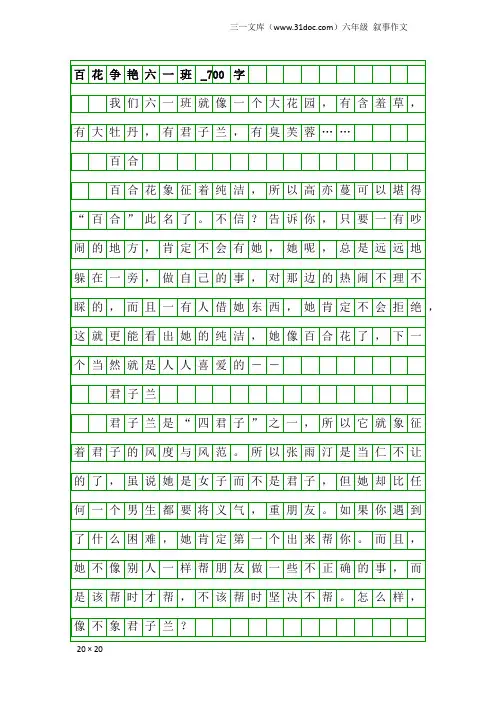 三一文库（www.31doc.com）六年级 叙事作文

百花争艳六一班_700字

我们六一班就像一个大花园，有含羞草，有大牡丹，有君子兰，有臭芙蓉……

百合

百合花象征着纯洁，所以高亦蔓可以堪得“百合”此名了。不信？告诉你，只要一有吵闹的地方，肯定不会有她，她呢，总是远远地躲在一旁，做自己的事，对那边的热闹不理不睬的，而且一有人借她东西，她肯定不会拒绝，这就更能看出她的纯洁，她像百合花了，下一个当然就是人人喜爱的——

君子兰

君子兰是“四君子”之一，所以它就象征着君子的风度与风范。所以张雨汀是当仁不让的了，虽说她是女子而不是君子，但她却比任何一个男生都要将义气，重朋友。如果你遇到了什么困难，她肯定第一个出来帮你。而且，她不像别人一样帮朋友做一些不正确的事，而是该帮时才帮，不该帮时坚决不帮。怎么样，像不象君子兰？

20×20